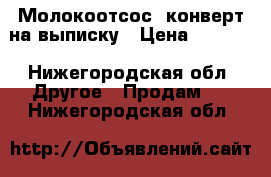 Молокоотсос  конверт на выписку   Цена

Нижегородская обл
Другое   Продам
Нижегородская обл

http://Объявлений.сайт